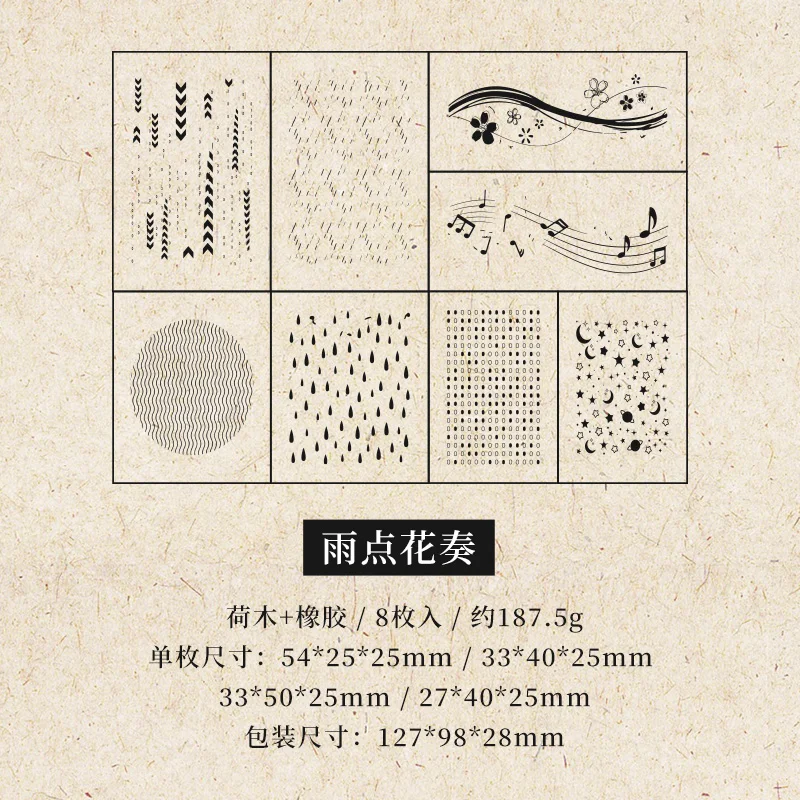 雨点花奏

荷木+橡胶 / 8枚入 / 约187.5g
单枚尺寸：54*25*25mm / 33*40*25mm
33*50*25mm / 27*40*25mm
包装尺寸：127*98*28mm